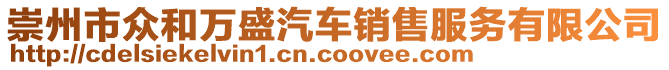 崇州市众和万盛汽车销售服务有限公司
http://cdelsiekelvin1.cn.coovee.com